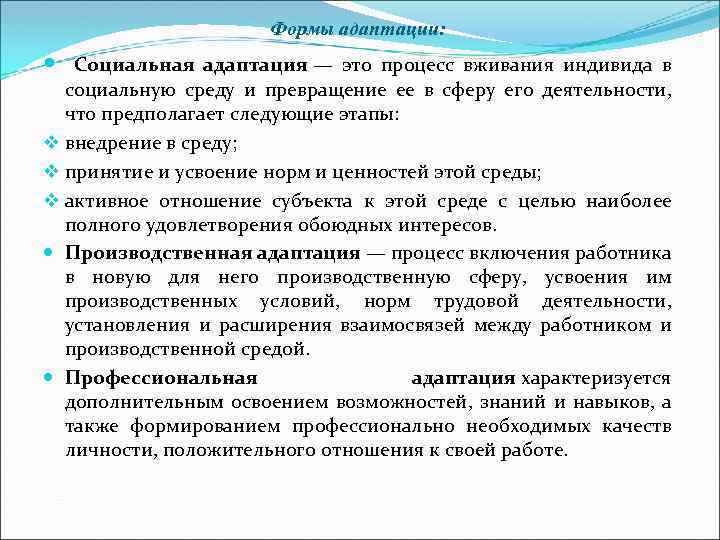 Формы адаптации:

Социальная адаптация — это процесс вживания индивида в социальную среду и превращение ее в сферу его деятельности, что предполагает следующие этапы:

внедрение в среду;

принятие и усвоение норм и ценностей этой среды;

активное отношение субъекта к этой среде с целью наиболее полного удовлетворения обоюдных интересов.

Производственная адаптация — процесс включения работника в новую для него производственную сферу, усвоения им производственных условий, норм трудовой деятельности, установления и расширения взаимосвязей между работником и производственной средой.

Профессиональная адаптация характеризуется дополнительным освоением возможностей, знаний и навыков, а также формированием профессионально необходимых качеств личности, положительного отношения к своей работе.